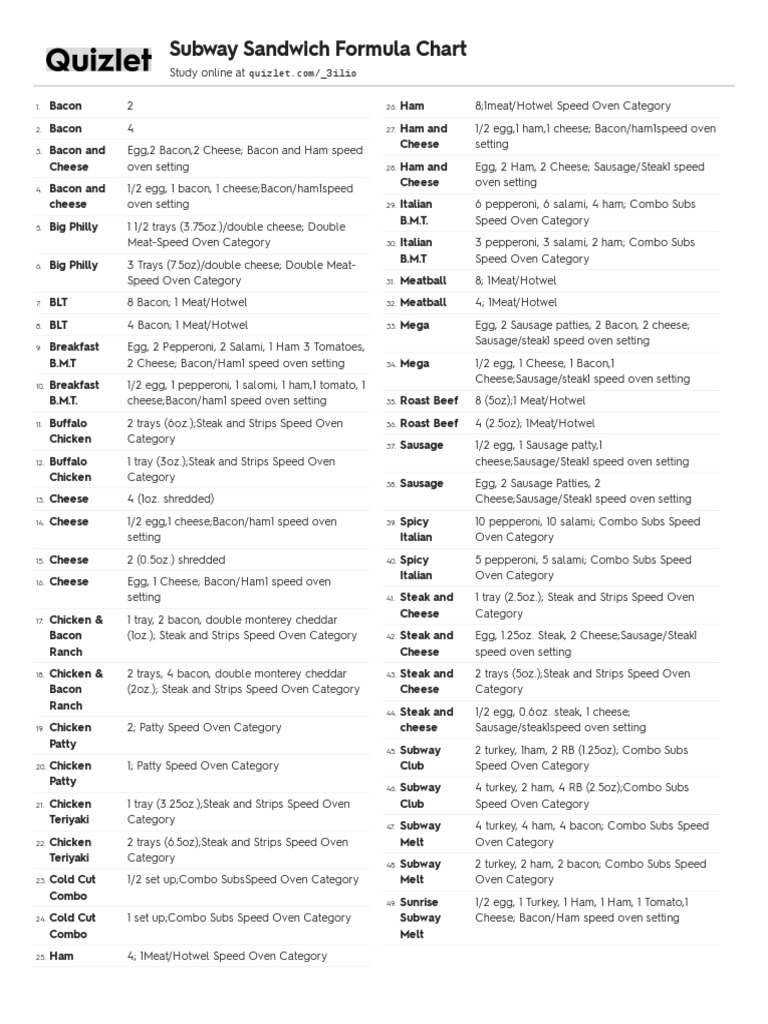 Quizlet

Subway Sandwich Formula Chart

Study online at quizlet.com/_3ilio

| | | |
|---|---|---|
| 1. | Bacon | 2 |
| 2. | Bacon | 4 |
| 3. | Bacon and Cheese | Egg,2 Bacon,2 Cheese; Bacon and Ham speed oven setting |
| 4. | Bacon and cheese | 1/2 egg, 1 bacon, 1 cheese;Bacon/ham1speed oven setting |
| 5. | Big Philly | 1 1/2 trays (3.75oz.)/double cheese; Double Meat-Speed Oven Category |
| 6. | Big Philly | 3 Trays (7.5oz)/double cheese; Double Meat-Speed Oven Category |
| 7. | BLT | 8 Bacon; 1 Meat/Hotwel |
| 8. | BLT | 4 Bacon; 1 Meat/Hotwel |
| 9. | Breakfast B.M.T | Egg, 2 Pepperoni, 2 Salami, 1 Ham 3 Tomatoes, 2 Cheese; Bacon/Ham1 speed oven setting |
| 10. | Breakfast B.M.T. | 1/2 egg, 1 pepperoni, 1 salomi, 1 ham,1 tomato, 1 cheese;Bacon/ham1 speed oven setting |
| 11. | Buffalo Chicken | 2 trays (6oz.);Steak and Strips Speed Oven Category |
| 12. | Buffalo Chicken | 1 tray (3oz.);Steak and Strips Speed Oven Category |
| 13. | Cheese | 4 (1oz. shredded) |
| 14. | Cheese | 1/2 egg,1 cheese;Bacon/ham1 speed oven setting |
| 15. | Cheese | 2 (0.5oz.) shredded |
| 16. | Cheese | Egg, 1 Cheese; Bacon/Ham1 speed oven setting |
| 17. | Chicken & Bacon Ranch | 1 tray, 2 bacon, double monterey cheddar (1oz.); Steak and Strips Speed Oven Category |
| 18. | Chicken & Bacon Ranch | 2 trays, 4 bacon, double monterey cheddar (2oz.); Steak and Strips Speed Oven Category |
| 19. | Chicken Patty | 2; Patty Speed Oven Category |
| 20. | Chicken Patty | 1; Patty Speed Oven Category |
| 21. | Chicken Teriyaki | 1 tray (3.25oz.);Steak and Strips Speed Oven Category |
| 22. | Chicken Teriyaki | 2 trays (6.5oz);Steak and Strips Speed Oven Category |
| 23. | Cold Cut Combo | 1/2 set up;Combo SubsSpeed Oven Category |
| 24. | Cold Cut Combo | 1 set up;Combo Subs Speed Oven Category |
| 25. | Ham | 4; 1Meat/Hotwel Speed Oven Category |
| 26. | Ham | 8;1meat/Hotwel Speed Oven Category |
| 27. | Ham and Cheese | 1/2 egg,1 ham,1 cheese; Bacon/ham1speed oven setting |
| 28. | Ham and Cheese | Egg, 2 Ham, 2 Cheese; Sausage/Steak1 speed oven setting |
| 29. | Italian B.M.T. | 6 pepperoni, 6 salami, 4 ham; Combo Subs Speed Oven Category |
| 30. | Italian B.M.T | 3 pepperoni, 3 salami, 2 ham; Combo Subs Speed Oven Category |
| 31. | Meatball | 8; 1Meat/Hotwel |
| 32. | Meatball | 4; 1Meat/Hotwel |
| 33. | Mega | Egg, 2 Sausage patties, 2 Bacon, 2 cheese; Sausage/steak1 speed oven setting |
| 34. | Mega | 1/2 egg, 1 Cheese, 1 Bacon,1 Cheese;Sausage/steak1 speed oven setting |
| 35. | Roast Beef | 8 (5oz);1 Meat/Hotwel |
| 36. | Roast Beef | 4 (2.5oz); 1Meat/Hotwel |
| 37. | Sausage | 1/2 egg, 1 Sausage patty,1 cheese;Sausage/Steak1 speed oven setting |
| 38. | Sausage | Egg, 2 Sausage Patties, 2 Cheese;Sausage/Steak1 speed oven setting |
| 39. | Spicy Italian | 10 pepperoni, 10 salami; Combo Subs Speed Oven Category |
| 40. | Spicy Italian | 5 pepperoni, 5 salami; Combo Subs Speed Oven Category |
| 41. | Steak and Cheese | 1 tray (2.5oz.); Steak and Strips Speed Oven Category |
| 42. | Steak and Cheese | Egg, 1.25oz. Steak, 2 Cheese;Sausage/Steak1 speed oven setting |
| 43. | Steak and Cheese | 2 trays (5oz.);Steak and Strips Speed Oven Category |
| 44. | Steak and cheese | 1/2 egg, 0.6oz. steak, 1 cheese; Sausage/steak1speed oven setting |
| 45. | Subway Club | 2 turkey, 1ham, 2 RB (1.25oz); Combo Subs Speed Oven Category |
| 46. | Subway Club | 4 turkey, 2 ham, 4 RB (2.5oz);Combo Subs Speed Oven Category |
| 47. | Subway Melt | 4 turkey, 4 ham, 4 bacon; Combo Subs Speed Oven Category |
| 48. | Subway Melt | 2 turkey, 2 ham, 2 bacon; Combo Subs Speed Oven Category |
| 49. | Sunrise Subway Melt | 1/2 egg, 1 Turkey, 1 Ham, 1 Ham, 1 Tomato,1 Cheese; Bacon/Ham speed oven setting |